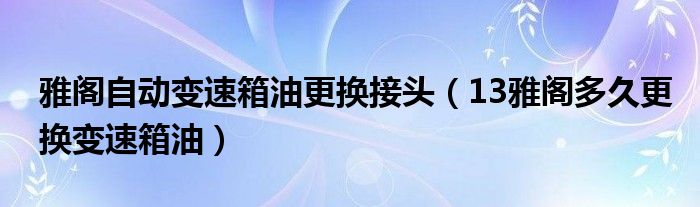 雅阁自动变速箱油更换接头（13雅阁多久更换变速箱油）